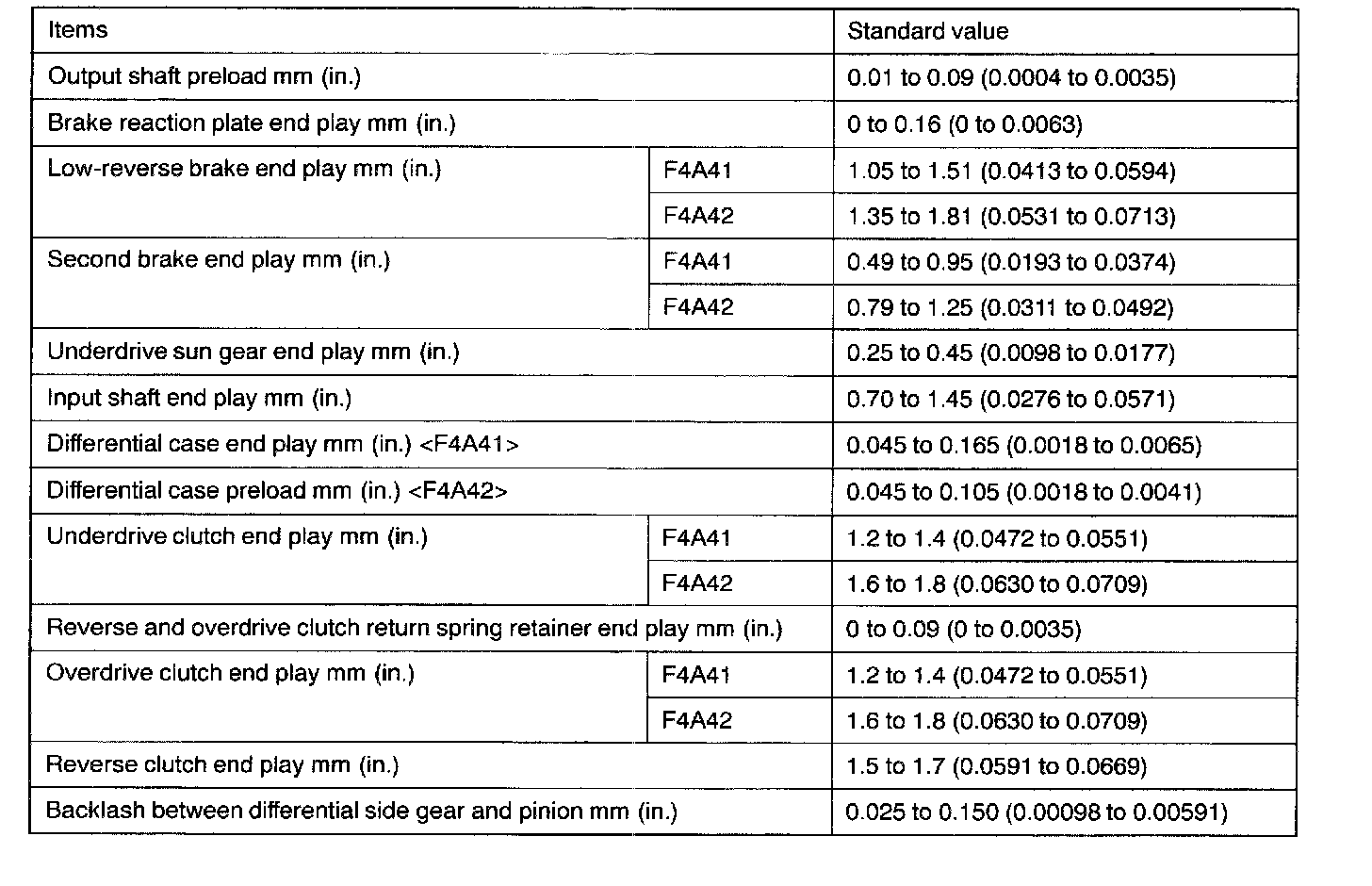 | Items | | Standard value |
|---|---|---|
| Output shaft preload mm (in.) | | 0.01 to 0.09 (0.0004 to 0.0035) |
| Brake reaction plate end play mm (in.) | | 0 to 0.16 (0 to 0.0063) |
| Low-reverse brake end play mm (in.) | F4A41 | 1.05 to 1.51 (0.0413 to 0.0594) |
| | F4A42 | 1.35 to 1.81 (0.0531 to 0.0713) |
| Second brake end play mm (in.) | F4A41 | 0.49 to 0.95 (0.0193 to 0.0374) |
| | F4A42 | 0.79 to 1.25 (0.0311 to 0.0492) |
| Underdrive sun gear end play mm (in.) | | 0.25 to 0.45 (0.0098 to 0.0177) |
| Input shaft end play mm (in.) | | 0.70 to 1.45 (0.0276 to 0.0571) |
| Differential case end play mm (in.) <F4A41> | | 0.045 to 0.165 (0.0018 to 0.0065) |
| Differential case preload mm (in.) <F4A42> | | 0.045 to 0.105 (0.0018 to 0.0041) |
| Underdrive clutch end play mm (in.) | F4A41 | 1.2 to 1.4 (0.0472 to 0.0551) |
| | F4A42 | 1.6 to 1.8 (0.0630 to 0.0709) |
| Reverse and overdrive clutch return spring retainer end play mm (in.) | | 0 to 0.09 (0 to 0.0035) |
| Overdrive clutch end play mm (in.) | F4A41 | 1.2 to 1.4 (0.0472 to 0.0551) |
| | F4A42 | 1.6 to 1.8 (0.0630 to 0.0709) |
| Reverse clutch end play mm (in.) | | 1.5 to 1.7 (0.0591 to 0.0669) |
| Backlash between differential side gear and pinion mm (in.) | | 0.025 to 0.150 (0.00098 to 0.00591) |